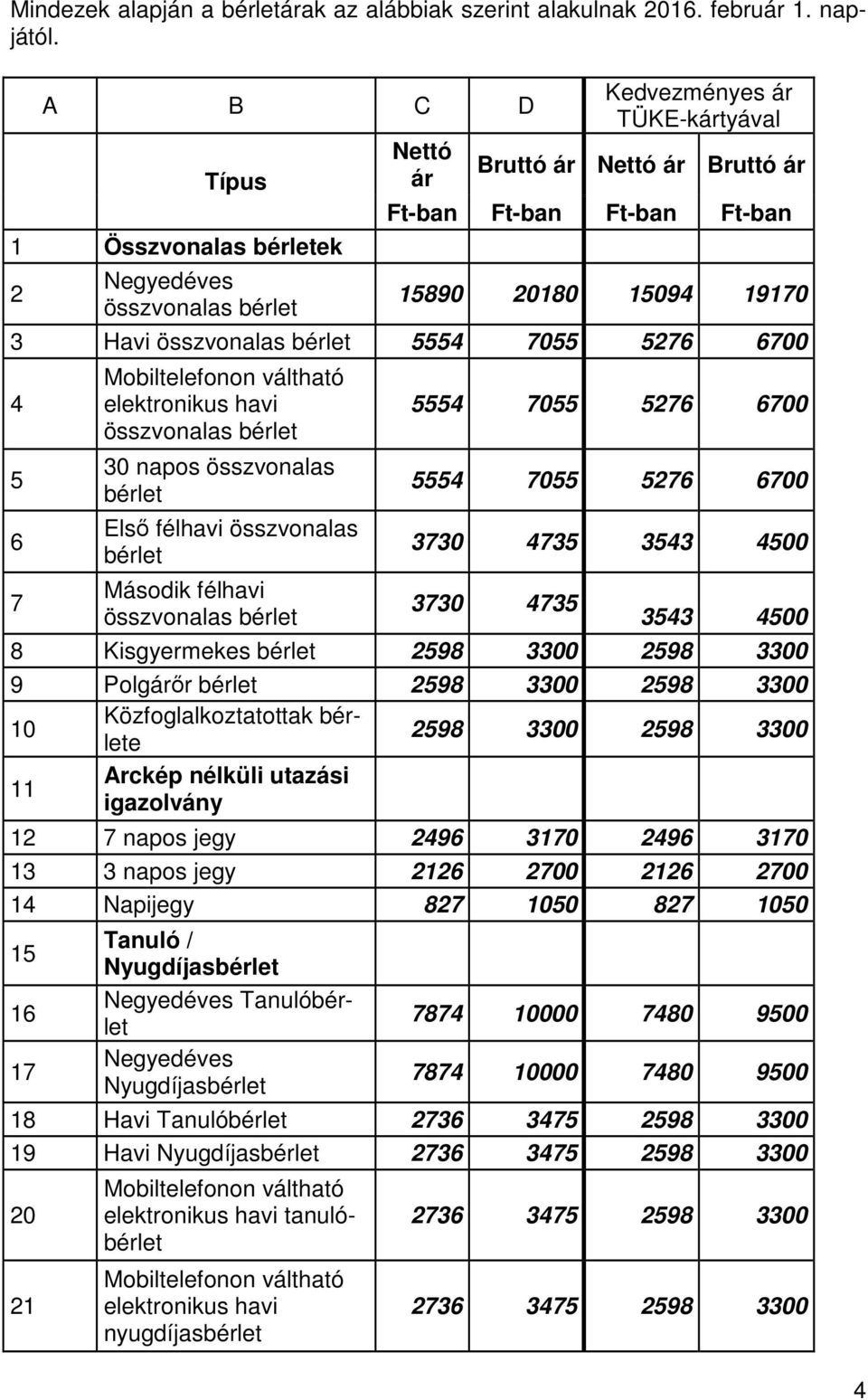 Mindezek alapján a bérletárak az alábbiak szerint alakulnak 2016. február 1. napjától.

| A | B | C | D | Kedvezményes ár TÜKE-kártyával | |
|---|---|---|---|---|---|
| | Típus | Nettó ár | Bruttó ár | Nettó ár | Bruttó ár |
| | | Ft-ban | Ft-ban | Ft-ban | Ft-ban |
| 1 | Összvonalas bérletek | | | | |
| 2 | Negyedéves összvonalas bérlet | 15890 | 20180 | 15094 | 19170 |
| 3 | Havi összvonalas bérlet | 5554 | 7055 | 5276 | 6700 |
| 4 | Mobiltelefonon váltható elektronikus havi összvonalas bérlet | 5554 | 7055 | 5276 | 6700 |
| 5 | 30 napos összvonalas bérlet | 5554 | 7055 | 5276 | 6700 |
| 6 | Első félhavi összvonalas bérlet | 3730 | 4735 | 3543 | 4500 |
| 7 | Második félhavi összvonalas bérlet | 3730 | 4735 | 3543 | 4500 |
| 8 | Kisgyermekes bérlet | 2598 | 3300 | 2598 | 3300 |
| 9 | Polgárőr bérlet | 2598 | 3300 | 2598 | 3300 |
| 10 | Közfoglalkoztatottak bérlete | 2598 | 3300 | 2598 | 3300 |
| 11 | Arckép nélküli utazási igazolvány | | | | |
| 12 | 7 napos jegy | 2496 | 3170 | 2496 | 3170 |
| 13 | 3 napos jegy | 2126 | 2700 | 2126 | 2700 |
| 14 | Napijegy | 827 | 1050 | 827 | 1050 |
| 15 | Tanuló / Nyugdíjasbérlet | | | | |
| 16 | Negyedéves Tanulóbérlet | 7874 | 10000 | 7480 | 9500 |
| 17 | Negyedéves Nyugdíjasbérlet | 7874 | 10000 | 7480 | 9500 |
| 18 | Havi Tanulóbérlet | 2736 | 3475 | 2598 | 3300 |
| 19 | Havi Nyugdíjasbérlet | 2736 | 3475 | 2598 | 3300 |
| 20 | Mobiltelefonon váltható elektronikus havi tanulóbérlet | 2736 | 3475 | 2598 | 3300 |
| 21 | Mobiltelefonon váltható elektronikus havi nyugdíjasbérlet | 2736 | 3475 | 2598 | 3300 |

4